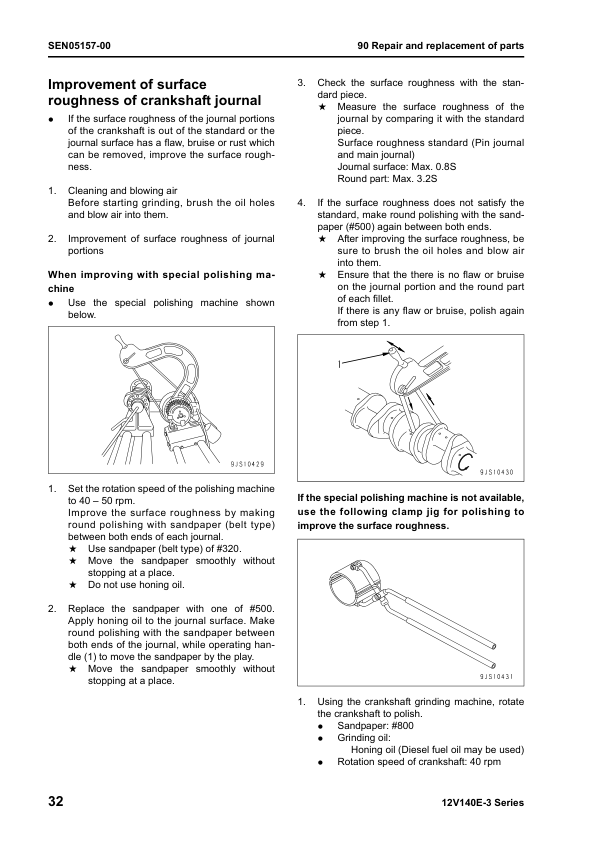 SEN05157-00

90 Repair and replacement of parts

Improvement of surface roughness of crankshaft journal

● If the surface roughness of the journal portions of the crankshaft is out of the standard or the journal surface has a flaw, bruise or rust which can be removed, improve the surface roughness.

1. Cleaning and blowing air
Before starting grinding, brush the oil holes and blow air into them.

2. Improvement of surface roughness of journal portions

When improving with special polishing machine
● Use the special polishing machine shown below.

9JS10429

1. Set the rotation speed of the polishing machine to 40 – 50 rpm.
Improve the surface roughness by making round polishing with sandpaper (belt type) between both ends of each journal.
★ Use sandpaper (belt type) of #320.
★ Move the sandpaper smoothly without stopping at a place.
★ Do not use honing oil.

2. Replace the sandpaper with one of #500. Apply honing oil to the journal surface. Make round polishing with the sandpaper between both ends of the journal, while operating handle (1) to move the sandpaper by the play.
★ Move the sandpaper smoothly without stopping at a place.

3. Check the surface roughness with the standard piece.
★ Measure the surface roughness of the journal by comparing it with the standard piece.
Surface roughness standard (Pin journal and main journal)
Journal surface: Max. 0.8S
Round part: Max. 3.2S

4. If the surface roughness does not satisfy the standard, make round polishing with the sandpaper (#500) again between both ends.
★ After improving the surface roughness, be sure to brush the oil holes and blow air into them.
★ Ensure that the there is no flaw or bruise on the journal portion and the round part of each fillet.
If there is any flaw or bruise, polish again from step 1.

1

9JS10430

If the special polishing machine is not available, use the following clamp jig for polishing to improve the surface roughness.

9JS10431

1. Using the crankshaft grinding machine, rotate the crankshaft to polish.
● Sandpaper: #800
● Grinding oil:
Honing oil (Diesel fuel oil may be used)
● Rotation speed of crankshaft: 40 rpm

32

12V140E-3 Series